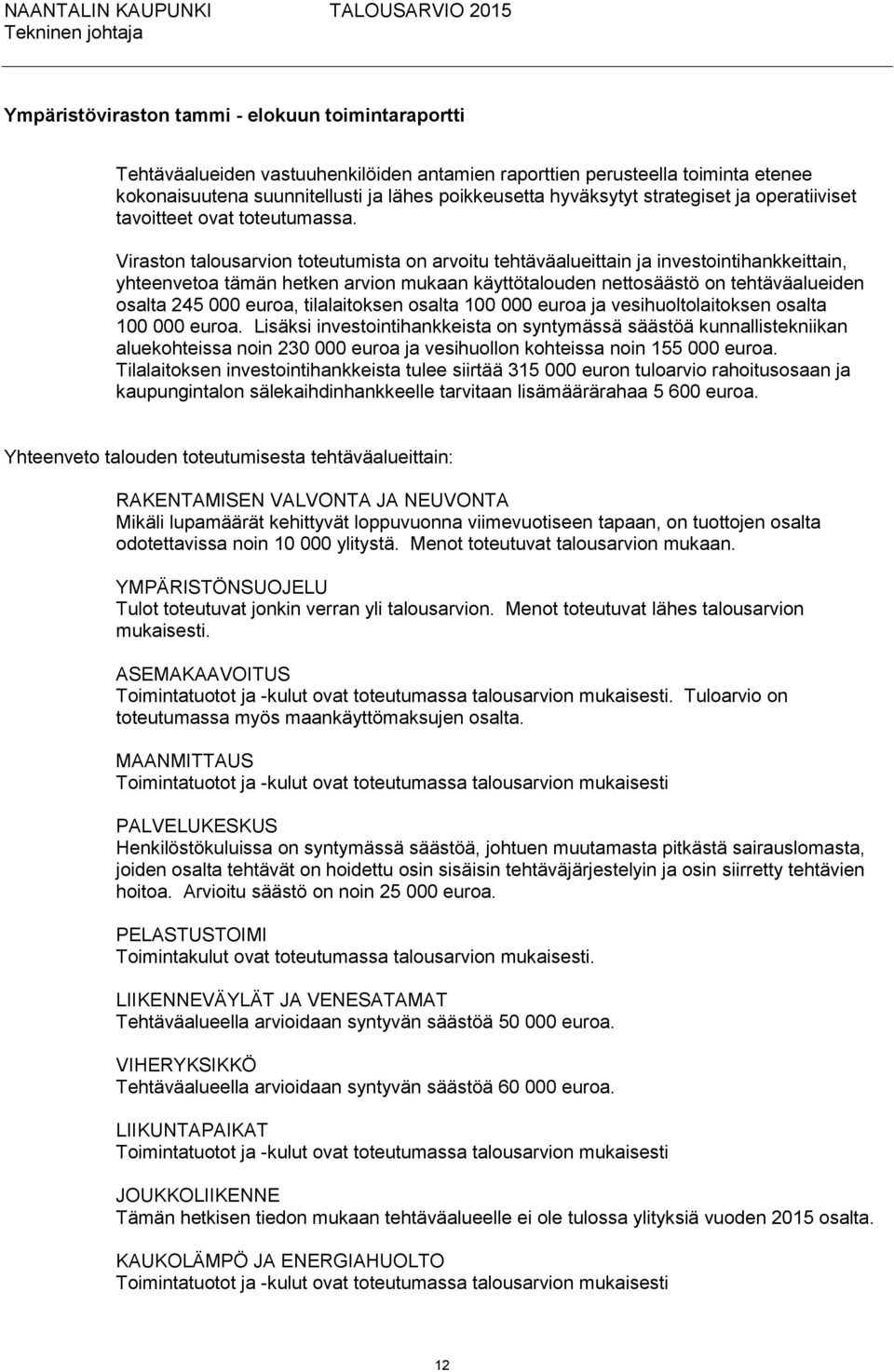 NAANTALIN KAUPUNKI TALOUSARVIO 2015
Tekninen johtaja

Ympäristöviraston tammi - elokuun toimintaraportti

Tehtäväalueiden vastuuhenkilöiden antamien raporttien perusteella toiminta etenee kokonaisuutena suunnitellusti ja lähes poikkeusetta hyväksytyt strategiset ja operatiiviset tavoitteet ovat toteutumassa.

Viraston talousarvion toteutumista on arvoitu tehtäväalueittain ja investointihankkeittain, yhteenvetoa tämän hetken arvion mukaan käyttötalouden nettosäästö on tehtäväalueiden osalta 245 000 euroa, tilalaitoksen osalta 100 000 euroa ja vesihuoltolaitoksen osalta 100 000 euroa. Lisäksi investointihankkeista on syntymässä säästöä kunnallistekniikan aluekohteissa noin 230 000 euroa ja vesihuollon kohteissa noin 155 000 euroa. Tilalaitoksen investointihankkeista tulee siirtää 315 000 euron tuloarvio rahoitusosaan ja kaupungintalon sälekaihdinhankkeelle tarvitaan lisämäärärahaa 5 600 euroa.

Yhteenveto talouden toteutumisesta tehtäväalueittain:

RAKENTAMISEN VALVONTA JA NEUVONTA
Mikäli lupamäärät kehittyvät loppuvuonna viimevuotiseen tapaan, on tuottojen osalta odotettavissa noin 10 000 ylitystä. Menot toteutuvat talousarvion mukaan.

YMPÄRISTÖNSUOJELU
Tulot toteutuvat jonkin verran yli talousarvion. Menot toteutuvat lähes talousarvion mukaisesti.

ASEMAKAAVOITUS
Toimintatuotot ja -kulut ovat toteutumassa talousarvion mukaisesti. Tuloarvio on toteutumassa myös maankäyttömaksujen osalta.

MAANMITTAUS
Toimintatuotot ja -kulut ovat toteutumassa talousarvion mukaisesti

PALVELUKESKUS
Henkilöstökuluissa on syntymässä säästöä, johtuen muutamasta pitkästä sairauslomasta, joiden osalta tehtävät on hoidettu osin sisäisin tehtäväjärjestelyin ja osin siirretty tehtävien hoitoa. Arvioitu säästö on noin 25 000 euroa.

PELASTUSTOIMI
Toimintakulut ovat toteutumassa talousarvion mukaisesti.

LIIKENNEVÄYLÄT JA VENESATAMAT
Tehtäväalueella arvioidaan syntyvän säästöä 50 000 euroa.

VIHERYKSIKKÖ
Tehtäväalueella arvioidaan syntyvän säästöä 60 000 euroa.

LIIKUNTAPAIKAT
Toimintatuotot ja -kulut ovat toteutumassa talousarvion mukaisesti

JOUKKOLIIKENNE
Tämän hetkisen tiedon mukaan tehtäväalueelle ei ole tulossa ylityksiä vuoden 2015 osalta.

KAUKOLÄMPÖ JA ENERGIAHUOLTO
Toimintatuotot ja -kulut ovat toteutumassa talousarvion mukaisesti

12